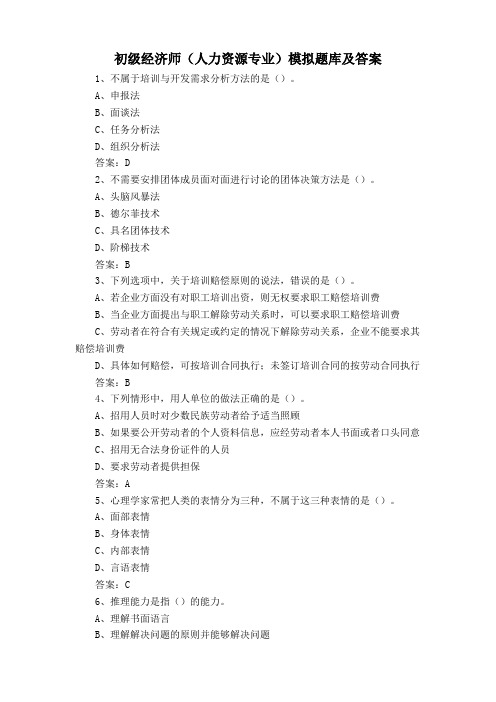 初级经济师（人力资源专业）模拟题库及答案

1、不属于培训与开发需求分析方法的是（）。
A、申报法
B、面谈法
C、任务分析法
D、组织分析法
答案：D

2、不需要安排团体成员面对面进行讨论的团体决策方法是（）。
A、头脑风暴法
B、德尔菲技术
C、具名团体技术
D、阶梯技术
答案：B

3、下列选项中，关于培训赔偿原则的说法，错误的是（）。
A、若企业方面没有对职工培训出资，则无权要求职工赔偿培训费
B、当企业方面提出与职工解除劳动关系时，可以要求职工赔偿培训费
C、劳动者在符合有关规定或约定的情况下解除劳动关系，企业不能要求其赔偿培训费
D、具体如何赔偿，可按培训合同执行；未签订培训合同的按劳动合同执行
答案：B

4、下列情形中，用人单位的做法正确的是（）。
A、招用人员时对少数民族劳动者给予适当照顾
B、如果要公开劳动者的个人资料信息，应经劳动者本人书面或者口头同意
C、招用无合法身份证件的人员
D、要求劳动者提供担保
答案：A

5、心理学家常把人类的表情分为三种，不属于这三种表情的是（）。
A、面部表情
B、身体表情
C、内部表情
D、言语表情
答案：C

6、推理能力是指（）的能力。
A、理解书面语言
B、理解解决问题的原则并能够解决问题